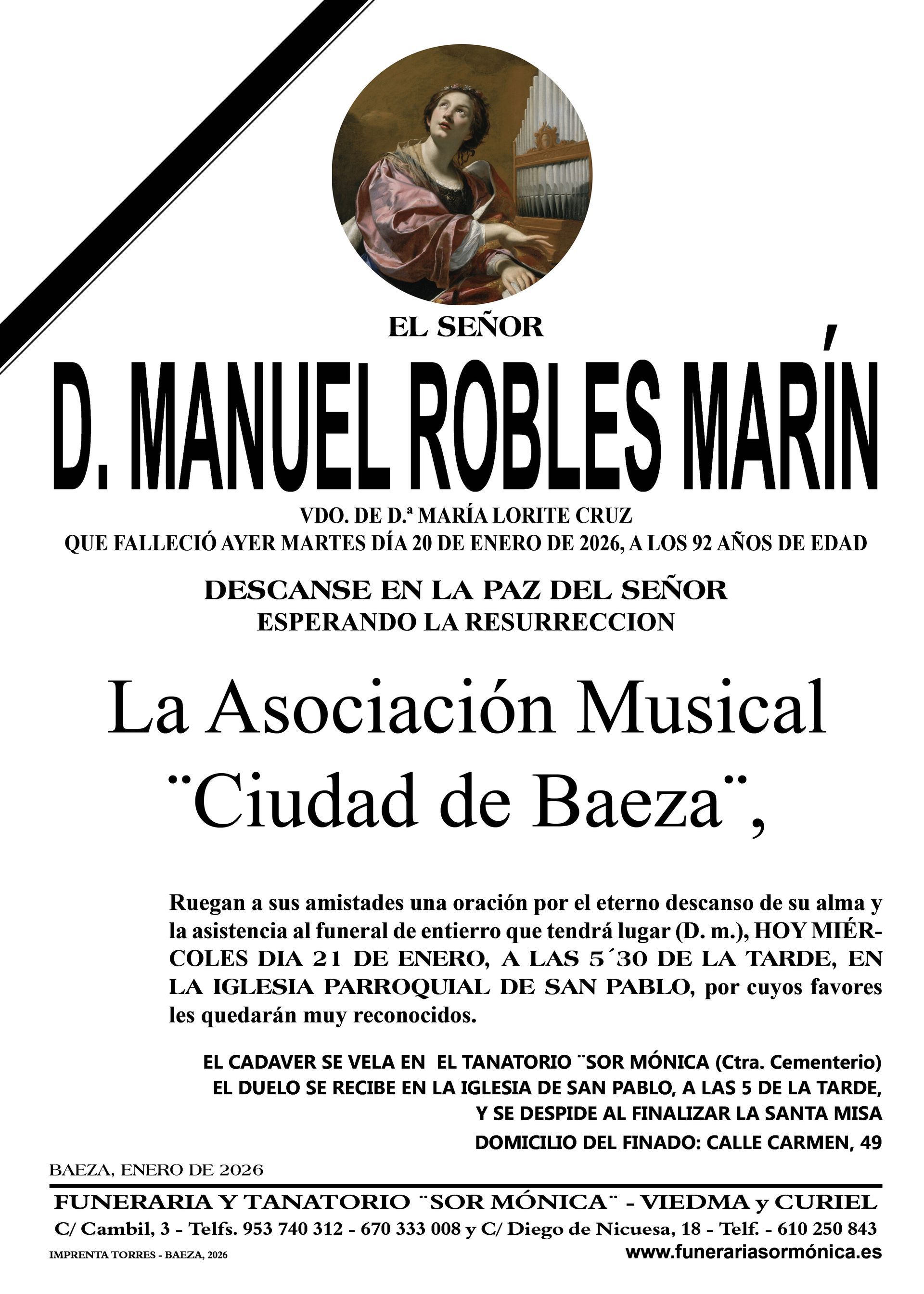 EL SEÑOR

D. MANUEL ROBLES MARÍN

VDO. DE D.ª MARÍA LORITE CRUZ
QUE FALLECIÓ AYER MARTES DÍA 20 DE ENERO DE 2026, A LOS 92 AÑOS DE EDAD

DESCANSE EN LA PAZ DEL SEÑOR
ESPERANDO LA RESURRECCION

La Asociación Musical ¨Ciudad de Baeza¨,

Ruegan a sus amistades una oración por el eterno descanso de su alma y la asistencia al funeral de entierro que tendrá lugar (D. m.), HOY MIÉRCOLES DIA 21 DE ENERO, A LAS 5´30 DE LA TARDE, EN LA IGLESIA PARROQUIAL DE SAN PABLO, por cuyos favores les quedarán muy reconocidos.

EL CADAVER SE VELA EN EL TANATORIO ¨SOR MÓNICA (Ctra. Cementerio)
EL DUELO SE RECIBE EN LA IGLESIA DE SAN PABLO, A LAS 5 DE LA TARDE, Y SE DESPIDE AL FINALIZAR LA SANTA MISA
DOMICILIO DEL FINADO: CALLE CARMEN, 49

BAEZA, ENERO DE 2026

FUNERARIA Y TANATORIO ¨SOR MÓNICA¨ - VIEDMA y CURIEL
C/ Cambil, 3 - Telfs. 953 740 312 - 670 333 008 y C/ Diego de Nicuesa, 18 - Telf. - 610 250 843
IMPRENTA TORRES - BAEZA, 2026
www.funerariasormónica.es